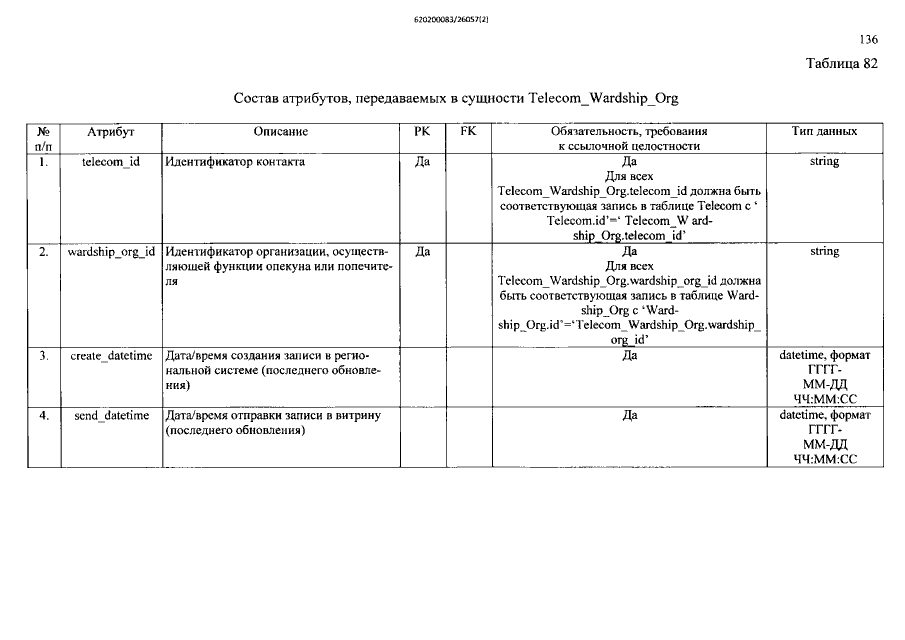 620200083/26057(2)

136

Таблица 82

Состав атрибутов, передаваемых в сущности Telecom_Wardship_Org

| № п/п | Атрибут | Описание | PK | FK | Обязательность, требования к ссылочной целостности | Тип данных |
|---|---|---|---|---|---|---|
| 1. | telecom_id | Идентификатор контакта | Да | | Да Для всех Telecom_Wardship_Org.telecom_id должна быть соответствующая запись в таблице Telecom с ' Telecom.id'=' Telecom_W ardship_Org.telecom_id' | string |
| 2. | wardship_org_id | Идентификатор организации, осуществляющей функции опекуна или попечителя | Да | | Да Для всех Telecom_Wardship_Org.wardship_org_id должна быть соответствующая запись в таблице Wardship_Org с 'Wardship_Org.id'='Telecom_Wardship_Org.wardship_org_id' | string |
| 3. | create_datetime | Дата/время создания записи в региональной системе (последнего обновления) | | | Да | datetime, формат ГГГГ-ММ-ДД ЧЧ:ММ:СС |
| 4. | send_datetime | Дата/время отправки записи в витрину (последнего обновления) | | | Да | datetime, формат ГГГГ-ММ-ДД ЧЧ:ММ:СС |